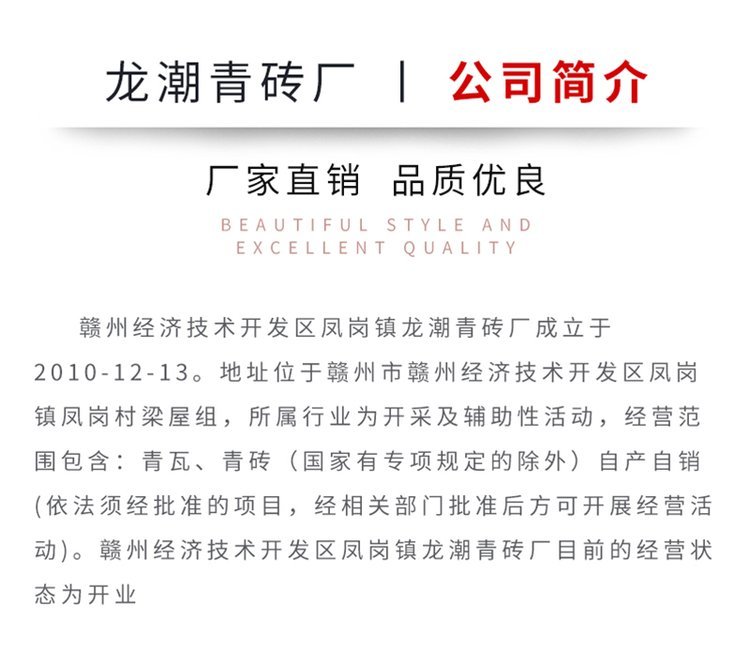 龙潮青砖厂 | 公司简介

厂家直销 品质优良

BEAUTIFUL STYLE AND EXCELLENT QUALITY

赣州经济技术开发区凤岗镇龙潮青砖厂成立于2010-12-13。地址位于赣州市赣州经济技术开发区凤岗镇凤岗村梁屋组，所属行业为开采及辅助性活动，经营范围包含：青瓦、青砖（国家有专项规定的除外）自产自销(依法须经批准的项目，经相关部门批准后方可开展经营活动)。赣州经济技术开发区凤岗镇龙潮青砖厂目前的经营状态为开业